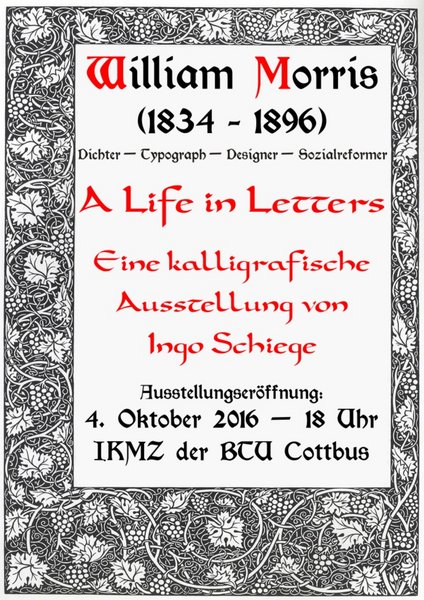 William Morris
(1834 - 1896)
Dichter — Typograph — Designer — Sozialreformer

A Life in Letters

Eine kalligrafische Ausstellung von Ingo Schiege

Ausstellungseröffnung:
4. Oktober 2016 — 18 Uhr
IKMZ der BTU Cottbus